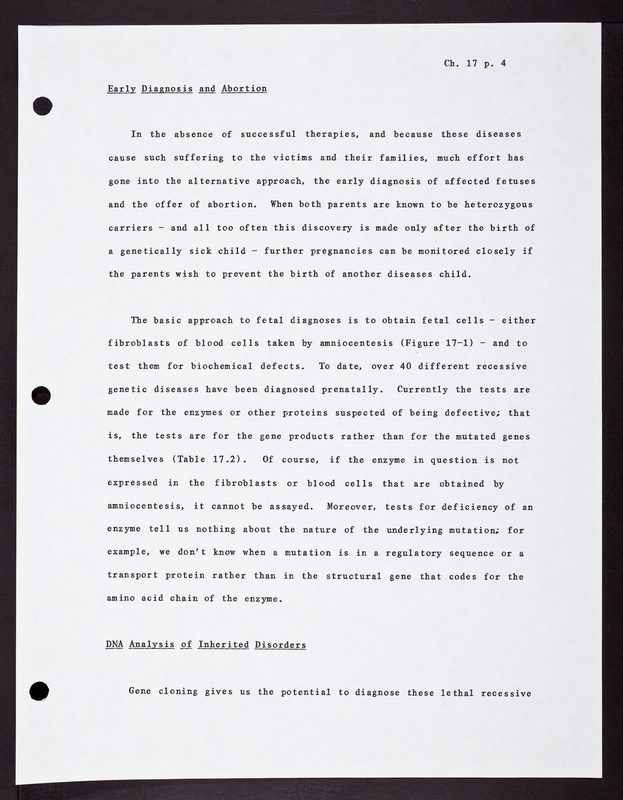 Ch. 17 p. 4

Early Diagnosis and Abortion

In the absence of successful therapies, and because these diseases cause such suffering to the victims and their families, much effort has gone into the alternative approach, the early diagnosis of affected fetuses and the offer of abortion. When both parents are known to be heterozygous carriers - and all too often this discovery is made only after the birth of a genetically sick child - further pregnancies can be monitored closely if the parents wish to prevent the birth of another diseases child.

The basic approach to fetal diagnoses is to obtain fetal cells - either fibroblasts of blood cells taken by amniocentesis (Figure 17-1) - and to test them for biochemical defects. To date, over 40 different recessive genetic diseases have been diagnosed prenatally. Currently the tests are made for the enzymes or other proteins suspected of being defective; that is, the tests are for the gene products rather than for the mutated genes themselves (Table 17.2). Of course, if the enzyme in question is not expressed in the fibroblasts or blood cells that are obtained by amniocentesis, it cannot be assayed. Moreover, tests for deficiency of an enzyme tell us nothing about the nature of the underlying mutation; for example, we don't know when a mutation is in a regulatory sequence or a transport protein rather than in the structural gene that codes for the amino acid chain of the enzyme.

DNA Analysis of Inherited Disorders

Gene cloning gives us the potential to diagnose these lethal recessive